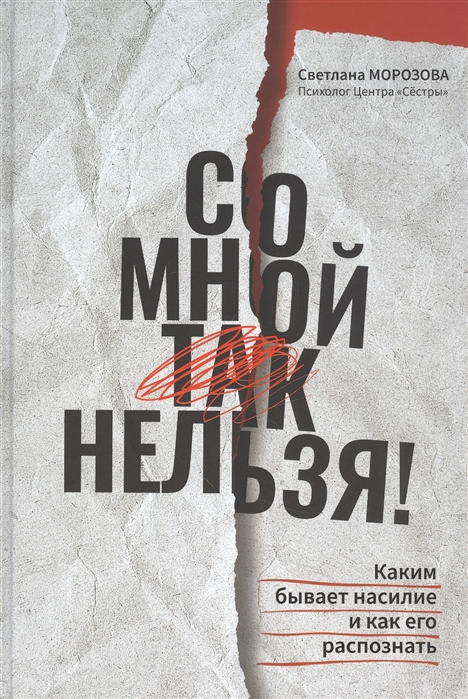 Светлана МОРОЗОВА
Психолог Центра «Сёстры»

СО МНОЙ ТАК НЕЛЬЗЯ!

Каким бывает насилие и как его распознать